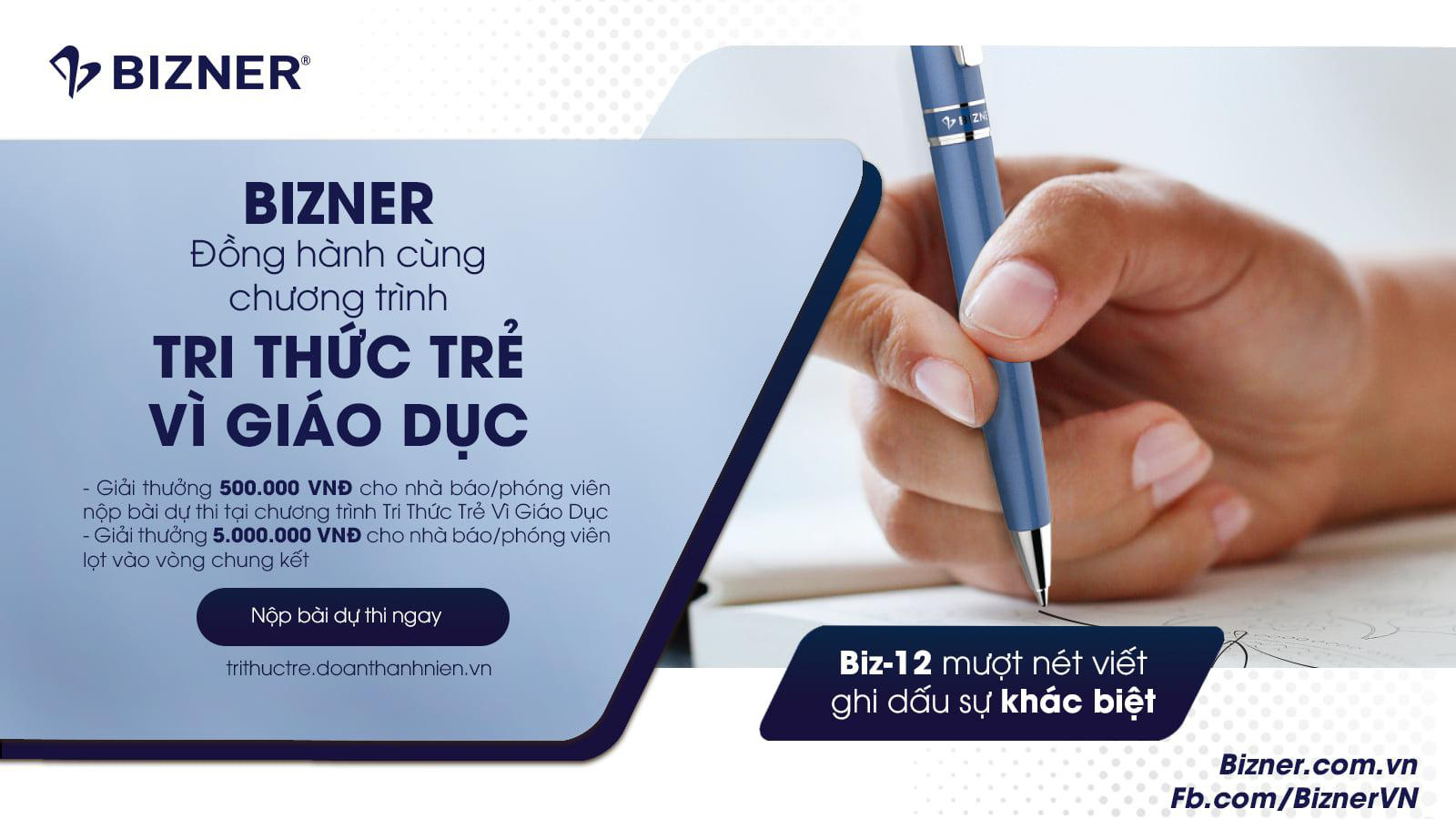 BIZNER®

BIZNER
Đồng hành cùng chương trình
TRI THỨC TRẺ VÌ GIÁO DỤC

- Giải thưởng 500.000 VNĐ cho nhà báo/phóng viên nộp bài dự thi tại chương trình Tri Thức Trẻ Vì Giáo Dục
- Giải thưởng 5.000.000 VNĐ cho nhà báo/phóng viên lọt vào vòng chung kết

Nộp bài dự thi ngay

trithuctre.doanthanhnien.vn

BIZNER

Biz-12 mượt nét viết ghi dấu sự khác biệt

Bizner.com.vn
Fb.com/BiznerVN